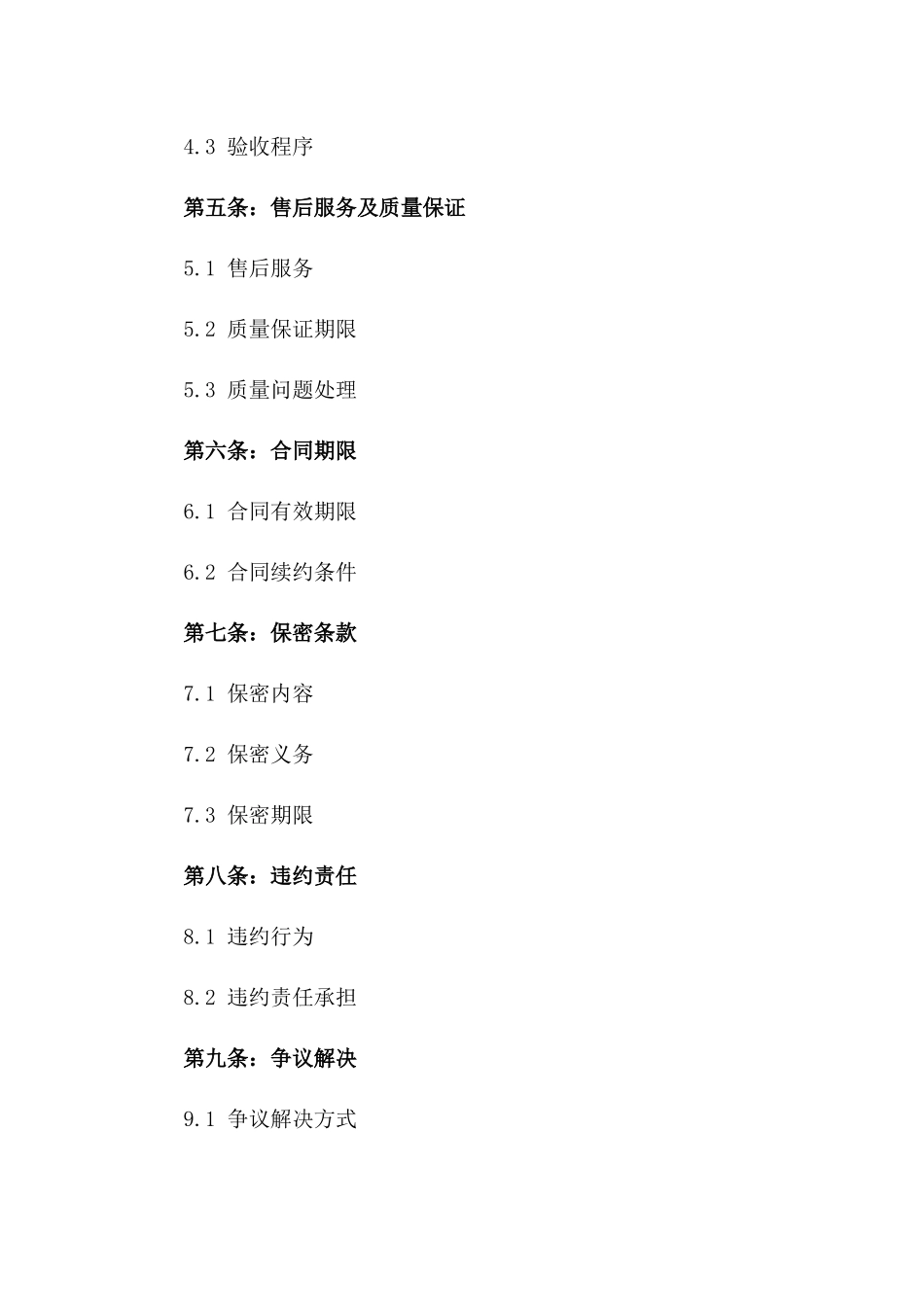 4.3 验收程序

第五条：售后服务及质量保证

5.1 售后服务

5.2 质量保证期限

5.3 质量问题处理

第六条：合同期限

6.1 合同有效期限

6.2 合同续约条件

第七条：保密条款

7.1 保密内容

7.2 保密义务

7.3 保密期限

第八条：违约责任

8.1 违约行为

8.2 违约责任承担

第九条：争议解决

9.1 争议解决方式